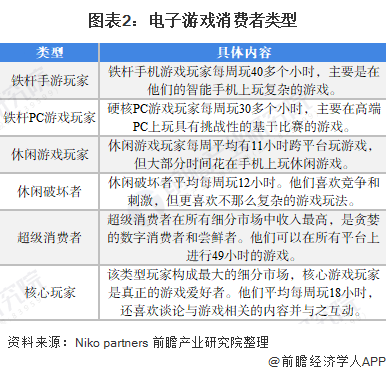 图表2：电子游戏消费者类型

| 类型 | 具体内容 |
|---|---|
| 铁杆手游玩家 | 铁杆手机游戏玩家每周玩40多个小时，主要是在他们的智能手机上玩复杂的游戏。 |
| 铁杆PC游戏玩家 | 硬核PC游戏玩家每周玩30多个小时，主要在高端PC上玩具有挑战性的基于比赛的游戏。 |
| 休闲游戏玩家 | 休闲游戏玩家每周平均有11小时跨平台玩游戏，但大部分时间花在手机上玩休闲游戏。 |
| 休闲破坏者 | 休闲破坏者平均每周玩12小时。他们喜欢竞争和刺激，但更喜欢不那么复杂的游戏玩法。 |
| 超级消费者 | 超级消费者在所有细分市场中收入最高，是贪婪的数字消费者和尝鲜者。他们可以在所有平台上进行49小时的游戏。 |
| 核心玩家 | 该类型玩家构成最大的细分市场，核心游戏玩家是真正的游戏爱好者。他们平均每周玩18小时，还喜欢谈论与游戏相关的内容并与之互动。 |

资料来源：Niko partners 前瞻产业研究院整理

@前瞻经济学人APP